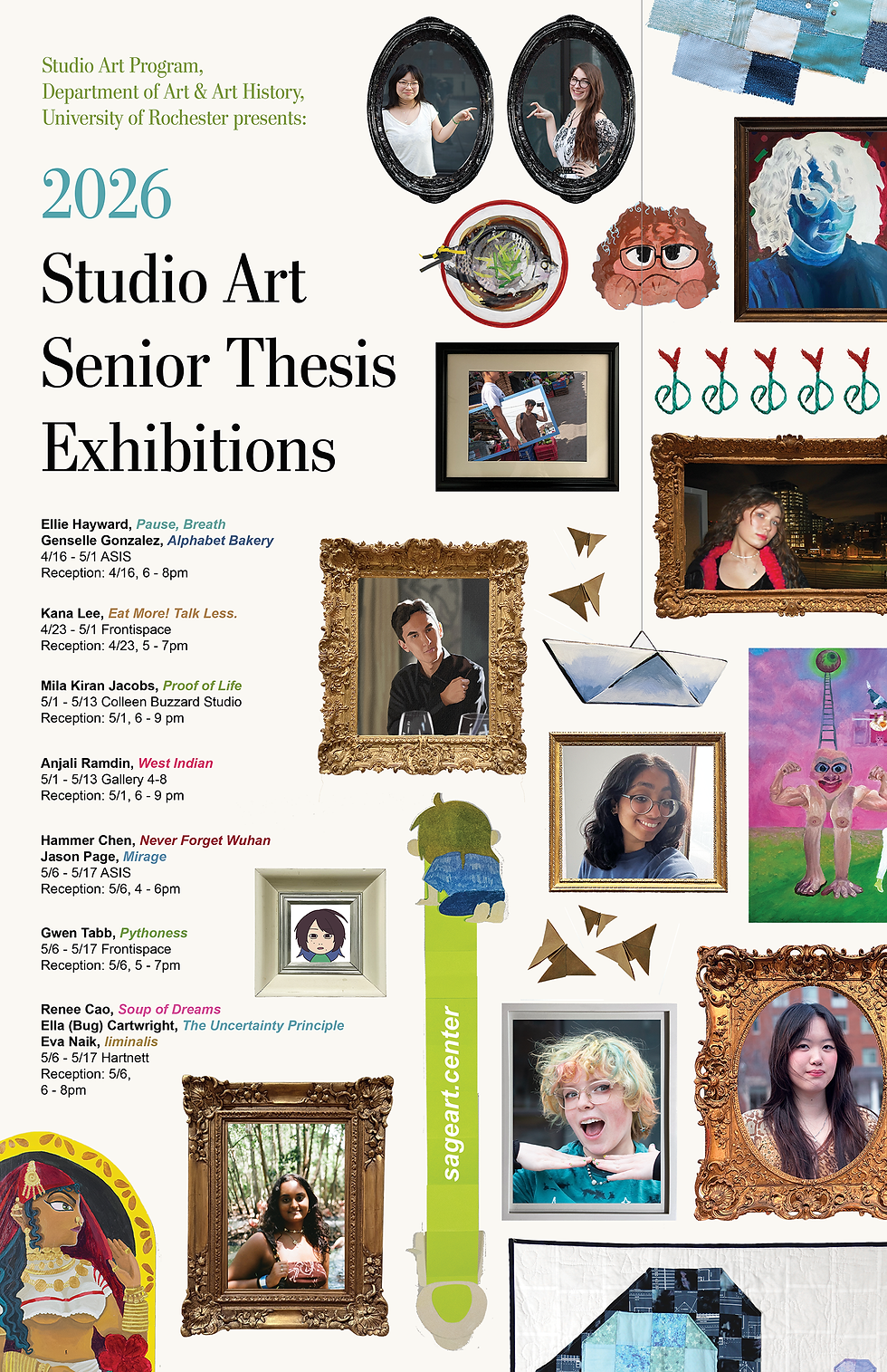 Studio Art Program,
Department of Art & Art History,
University of Rochester presents:

2026

Studio Art
Senior Thesis
Exhibitions

Ellie Hayward, Pause, Breath
Genselle Gonzalez, Alphabet Bakery
4/16 - 5/1 ASIS
Reception: 4/16, 6 - 8pm

Kana Lee, Eat More! Talk Less.
4/23 - 5/1 Frontispace
Reception: 4/23, 5 - 7pm

Mila Kiran Jacobs, Proof of Life
5/1 - 5/13 Colleen Buzzard Studio
Reception: 5/1, 6 - 9 pm

Anjali Ramdin, West Indian
5/1 - 5/13 Gallery 4-8
Reception: 5/1, 6 - 9 pm

Hammer Chen, Never Forget Wuhan
Jason Page, Mirage
5/6 - 5/17 ASIS
Reception: 5/6, 4 - 6pm

Gwen Tabb, Pythoness
5/6 - 5/17 Frontispace
Reception: 5/6, 5 - 7pm

Renee Cao, Soup of Dreams
Ella (Bug) Cartwright, The Uncertainty Principle
Eva Naik, liminalis
5/6 - 5/17 Hartnett
Reception: 5/6,
6 - 8pm

sageart.center